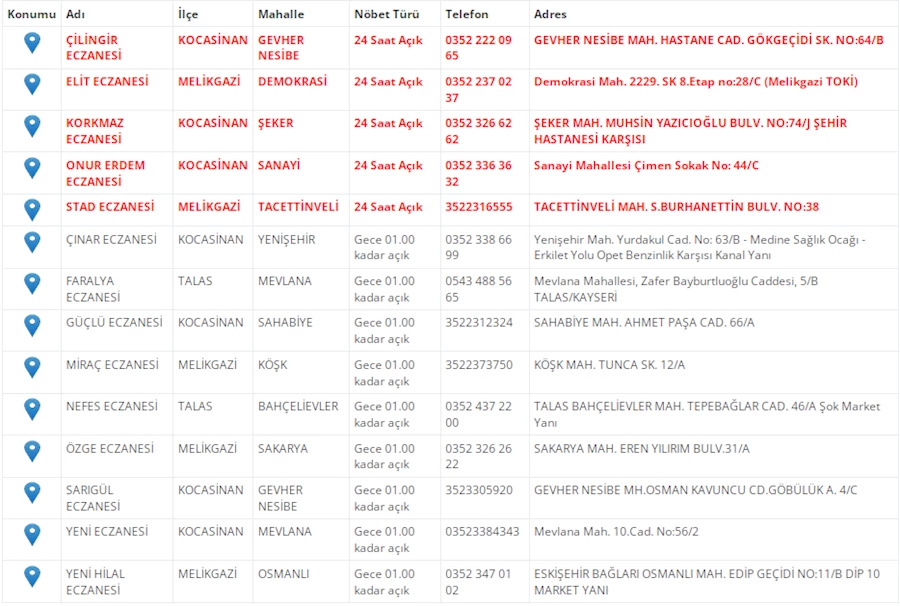 | Konumu | Adı | İlçe | Mahalle | Nöbet Türü | Telefon | Adres |
|---|---|---|---|---|---|---|
| | ÇİLİNGİR ECZANESİ | KOCASİNAN | GEVHER NESİBE | 24 Saat Açık | 0352 222 09 65 | GEVHER NESİBE MAH. HASTANE CAD. GÖKGEÇİDİ SK. NO:64/B |
| | ELİT ECZANESİ | MELİKGAZİ | DEMOKRASİ | 24 Saat Açık | 0352 237 02 37 | Demokrasi Mah. 2229. SK 8.Etap no:28/C (Melikgazi TOKİ) |
| | KORKMAZ ECZANESİ | KOCASİNAN | ŞEKER | 24 Saat Açık | 0352 326 62 62 | ŞEKER MAH. MUHSİN YAZICIOĞLU BULV. NO:74/J ŞEHİR HASTANESİ KARŞISI |
| | ONUR ERDEM ECZANESİ | KOCASİNAN | SANAYİ | 24 Saat Açık | 0352 336 36 32 | Sanayi Mahallesi Çimen Sokak No: 44/C |
| | STAD ECZANESİ | MELİKGAZİ | TACETTİNVELİ | 24 Saat Açık | 3522316555 | TACETTİNVELİ MAH. S.BURHANETTİN BULV. NO:38 |
| | ÇINAR ECZANESİ | KOCASİNAN | YENİŞEHİR | Gece 01.00 kadar açık | 0352 338 66 99 | Yenişehir Mah. Yurdakul Cad. No: 63/B - Medine Sağlık Ocağı - Erkilet Yolu Opet Benzinlik Karşısı Kanal Yanı |
| | FARALYA ECZANESİ | TALAS | MEVLANA | Gece 01.00 kadar açık | 0543 488 56 65 | Mevlana Mahallesi, Zafer Bayburtluoğlu Caddesi, 5/B TALAS/KAYSERİ |
| | GÜÇLÜ ECZANESİ | KOCASİNAN | SAHABİYE | Gece 01.00 kadar açık | 3522312324 | SAHABİYE MAH. AHMET PAŞA CAD. 66/A |
| | MİRAÇ ECZANESİ | MELİKGAZİ | KÖŞK | Gece 01.00 kadar açık | 3522373750 | KÖŞK MAH. TUNCA SK. 12/A |
| | NEFES ECZANESİ | TALAS | BAHÇELİEVLER | Gece 01.00 kadar açık | 0352 437 22 00 | TALAS BAHÇELİEVLER MAH. TEPEBAĞLAR CAD. 46/A Şok Market Yanı |
| | ÖZGE ECZANESİ | MELİKGAZİ | SAKARYA | Gece 01.00 kadar açık | 0352 326 26 22 | SAKARYA MAH. EREN YILIRIM BULV.31/A |
| | SARIGÜL ECZANESİ | KOCASİNAN | GEVHER NESİBE | Gece 01.00 kadar açık | 3523305920 | GEVHER NESİBE MH.OSMAN KAVUNCU CD.GÖBÜLÜK A. 4/C |
| | YENİ ECZANESİ | KOCASİNAN | MEVLANA | Gece 01.00 kadar açık | 03523384343 | Mevlana Mah. 10.Cad. No:56/2 |
| | YENİ HİLAL ECZANESİ | MELİKGAZİ | OSMANLI | Gece 01.00 kadar açık | 0352 347 01 02 | ESKİŞEHİR BAĞLARI OSMANLI MAH. EDİP GEÇİDİ NO:11/B DİP 10 MARKET YANI |